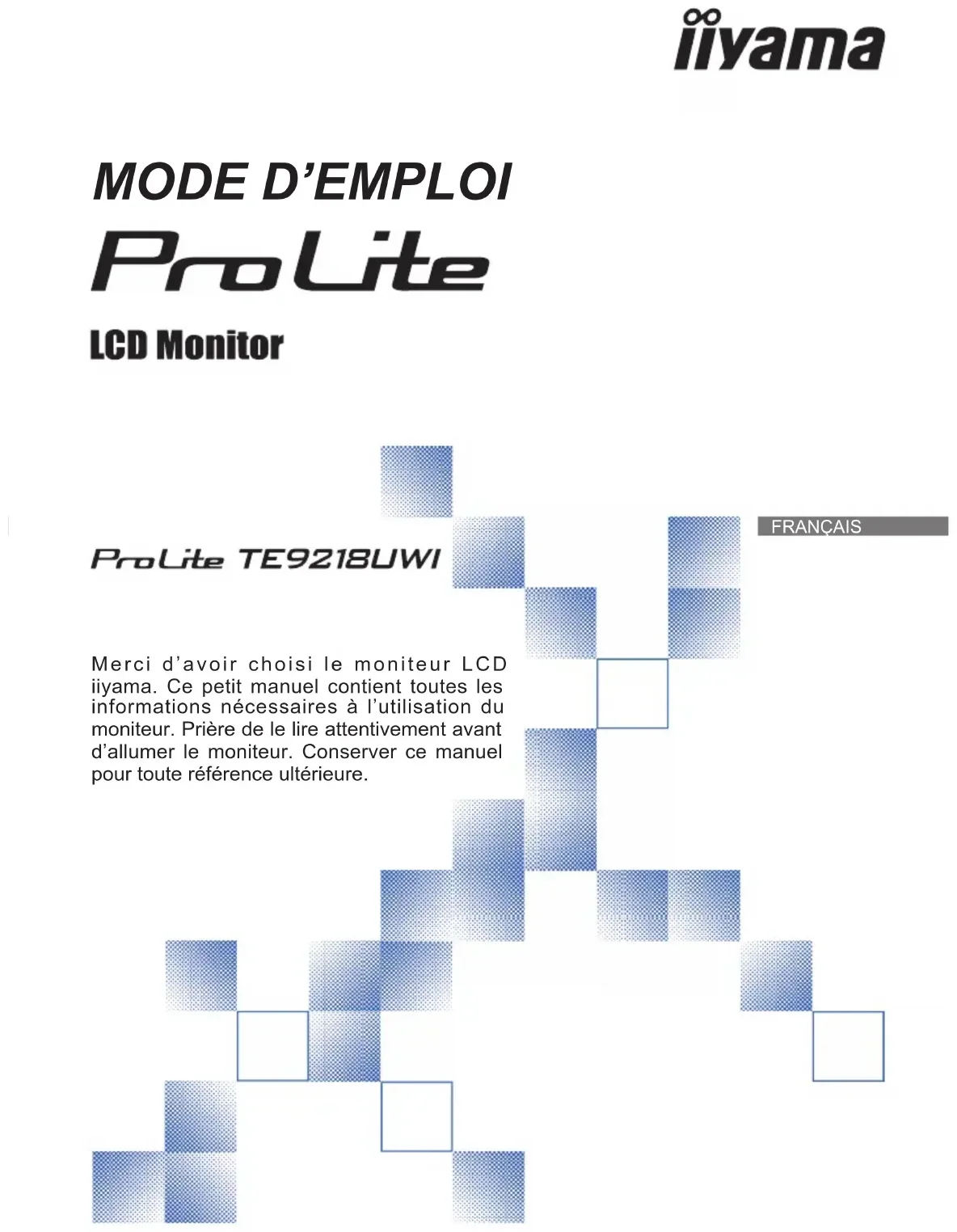 iiyama

MODE D'EMPLOI

ProLite

LCD Monitor

FRANÇAIS

ProLite TE9218UWI

Merci d'avoir choisi le moniteur LCD iiyama. Ce petit manuel contient toutes les informations nécessaires à l'utilisation du moniteur. Prière de le lire attentivement avant d'allumer le moniteur. Conserver ce manuel pour toute référence ultérieure.